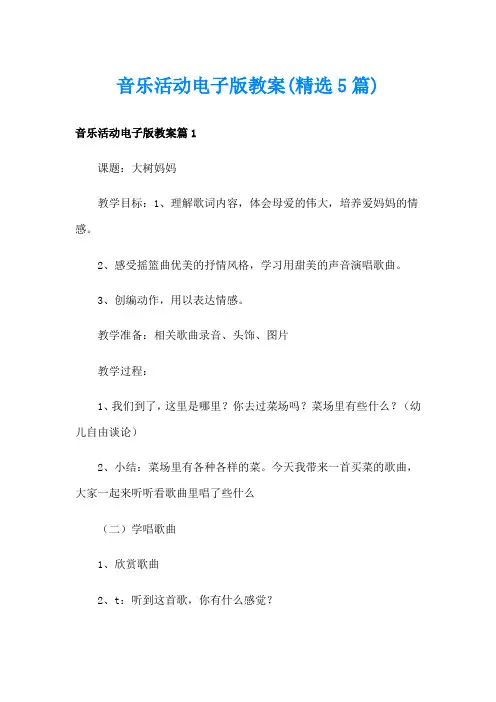 音乐活动电子版教案(精选5篇)

音乐活动电子版教案篇1

课题：大树妈妈

教学目标：1、理解歌词内容，体会母爱的伟大，培养爱妈妈的情感。

2、感受摇篮曲优美的抒情风格，学习用甜美的声音演唱歌曲。

3、创编动作，用以表达情感。

教学准备：相关歌曲录音、头饰、图片

教学过程：

1、我们到了，这里是哪里？你去过菜场吗？菜场里有些什么？（幼儿自由谈论）

2、小结：菜场里有各种各样的菜。今天我带来一首买菜的歌曲，大家一起来听听看歌曲里唱了些什么

（二）学唱歌曲

1、欣赏歌曲

2、t：听到这首歌，你有什么感觉？